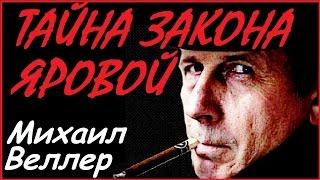 ТАЙНА ЗАКОНА ЯРОВОЙ

Михаил Веллер